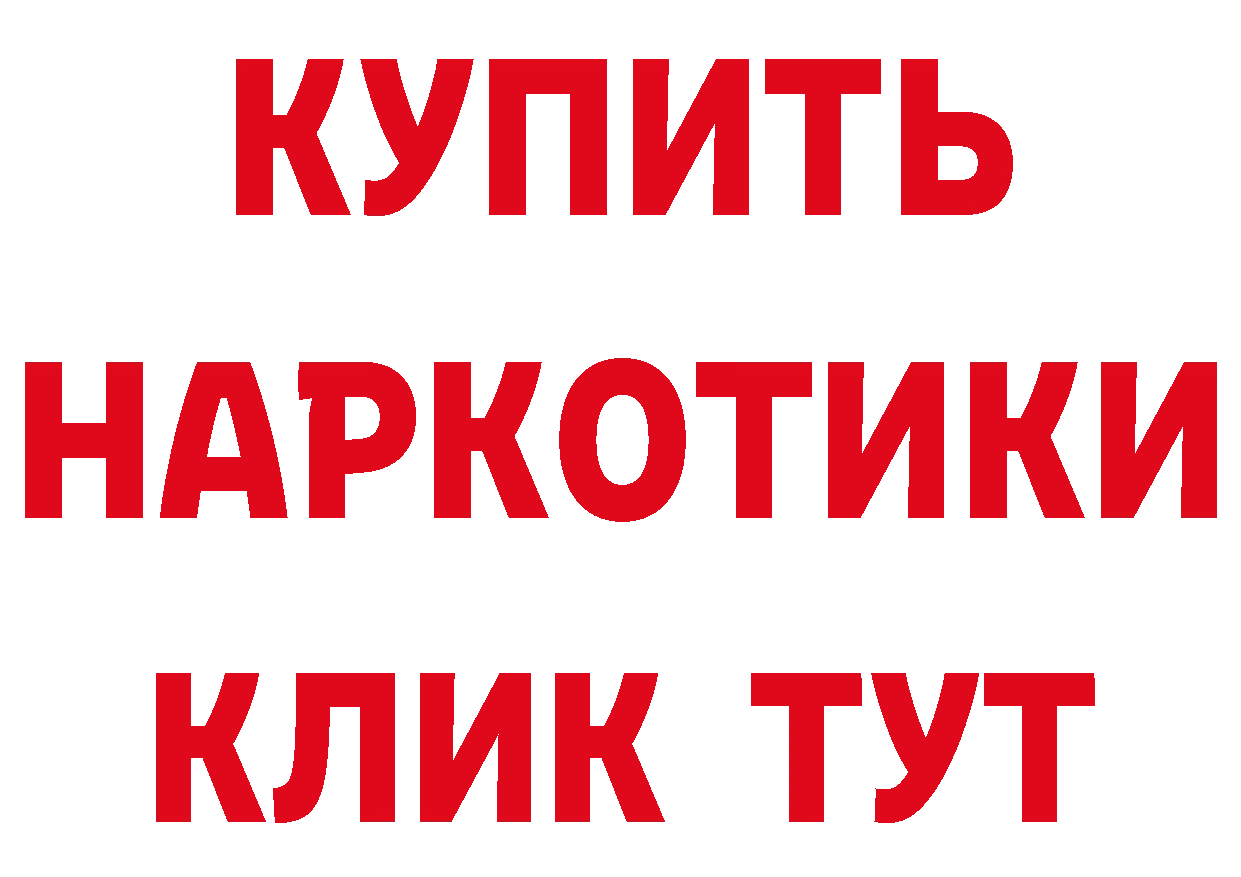 КУПИТЬ
НАРКОТИКИ
КЛИК ТУТ